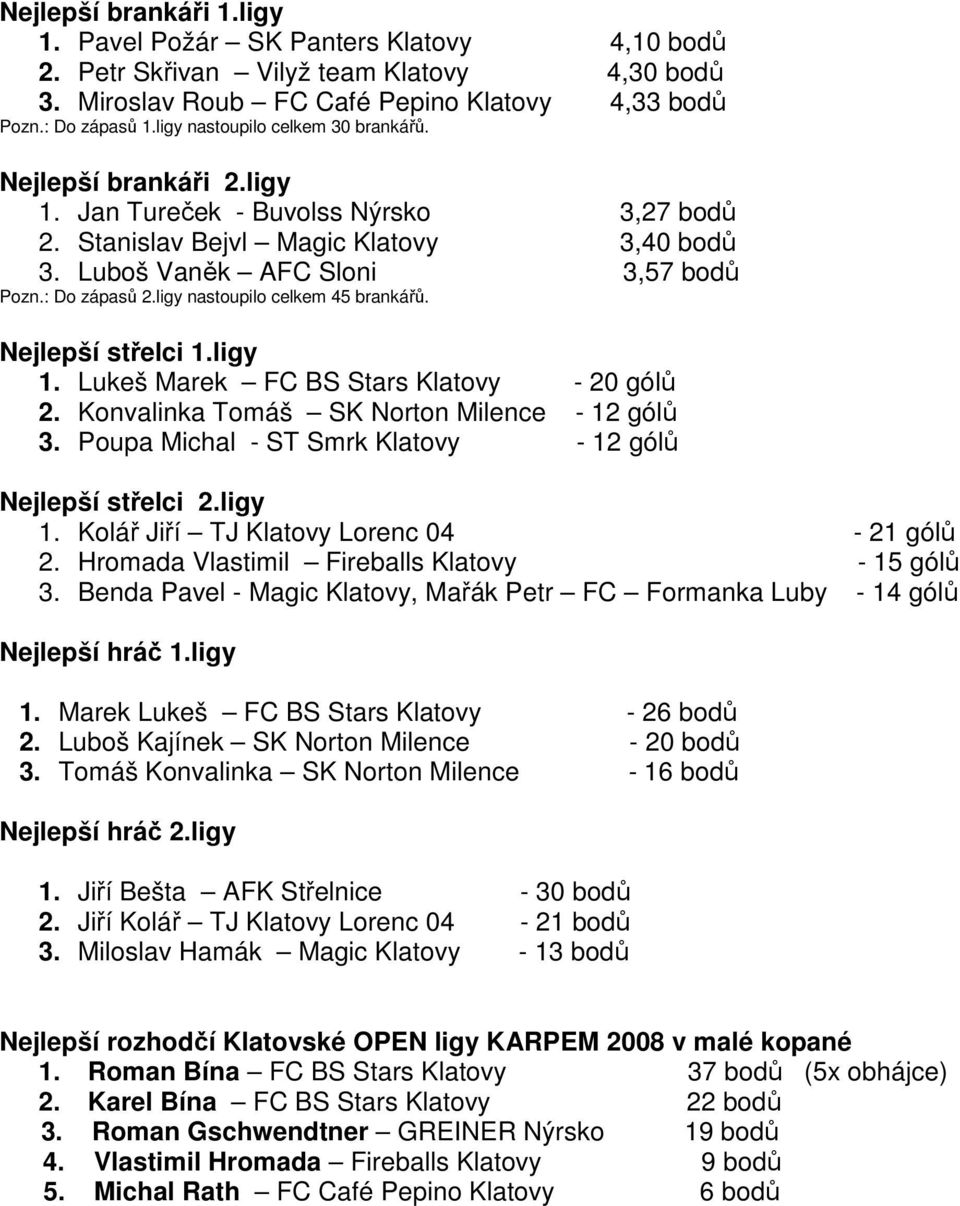 Nejlepší brankáři 1.ligy
1. Pavel Požár – SK Panters Klatovy 4,10 bodů
2. Petr Skřivan – Vilyž team Klatovy 4,30 bodů
3. Miroslav Roub – FC Café Pepino Klatovy 4,33 bodů
Pozn.: Do zápasů 1.ligy nastoupilo celkem 30 brankářů.

Nejlepší brankáři 2.ligy
1. Jan Tureček - Buvolss Nýrsko 3,27 bodů
2. Stanislav Bejvl – Magic Klatovy 3,40 bodů
3. Luboš Vaněk – AFC Sloni 3,57 bodů
Pozn.: Do zápasů 2.ligy nastoupilo celkem 45 brankářů.

Nejlepší střelci 1.ligy
1. Lukeš Marek – FC BS Stars Klatovy - 20 gólů
2. Konvalinka Tomáš – SK Norton Milence - 12 gólů
3. Poupa Michal - ST Smrk Klatovy - 12 gólů

Nejlepší střelci 2.ligy
1. Kolář Jiří – TJ Klatovy Lorenc 04 - 21 gólů
2. Hromada Vlastimil – Fireballs Klatovy - 15 gólů
3. Benda Pavel - Magic Klatovy, Mařák Petr – FC – Formanka Luby - 14 gólů

Nejlepší hráč 1.ligy

1. Marek Lukeš – FC BS Stars Klatovy - 26 bodů
2. Luboš Kajínek – SK Norton Milence - 20 bodů
3. Tomáš Konvalinka – SK Norton Milence - 16 bodů

Nejlepší hráč 2.ligy

1. Jiří Bešta – AFK Střelnice - 30 bodů
2. Jiří Kolář – TJ Klatovy Lorenc 04 - 21 bodů
3. Miloslav Hamák – Magic Klatovy - 13 bodů

Nejlepší rozhodčí Klatovské OPEN ligy KARPEM 2008 v malé kopané
1. Roman Bína – FC BS Stars Klatovy 37 bodů (5x obhájce)
2. Karel Bína – FC BS Stars Klatovy 22 bodů
3. Roman Gschwendtner – GREINER Nýrsko 19 bodů
4. Vlastimil Hromada – Fireballs Klatovy 9 bodů
5. Michal Rath – FC Café Pepino Klatovy 6 bodů